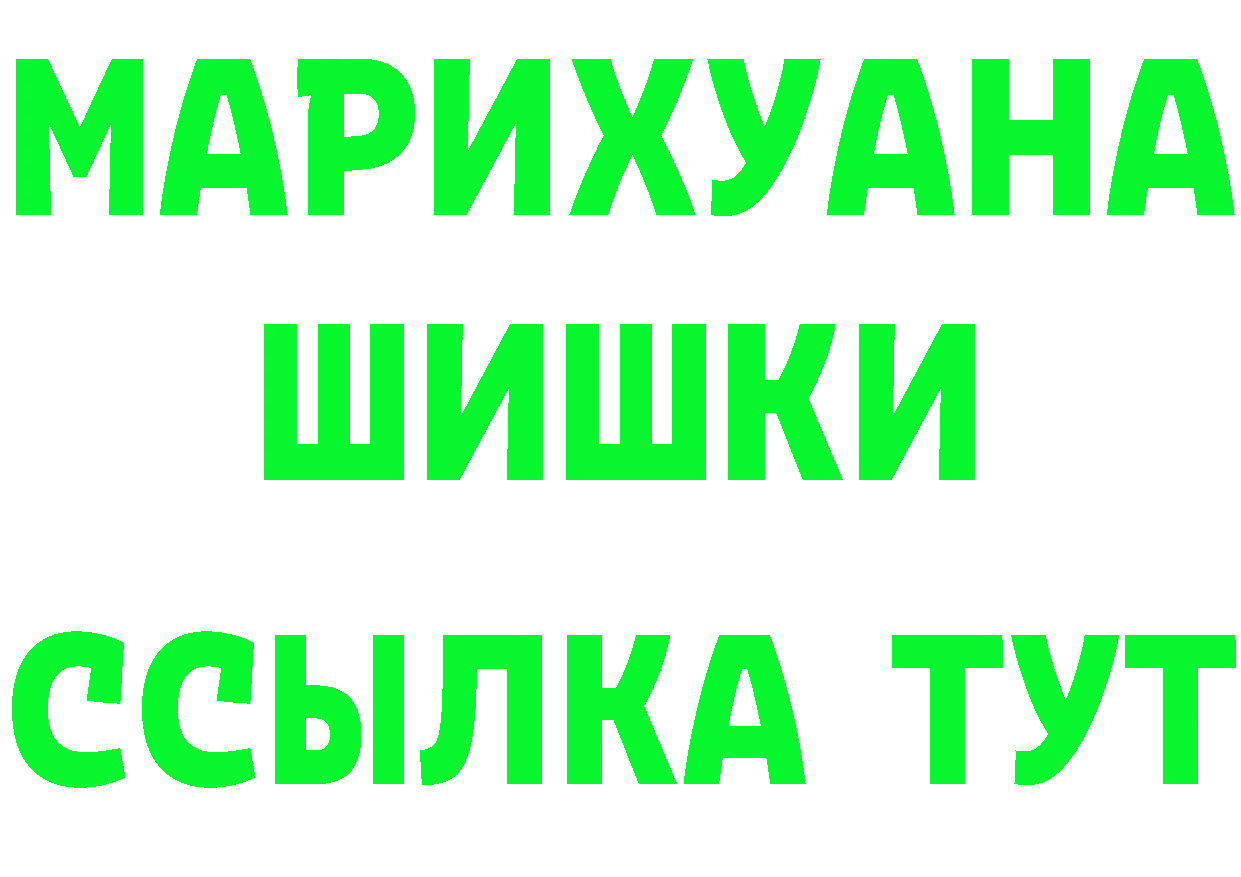 МАРИХУАНА
ШИШКИ
ССЫЛКА ТУТ